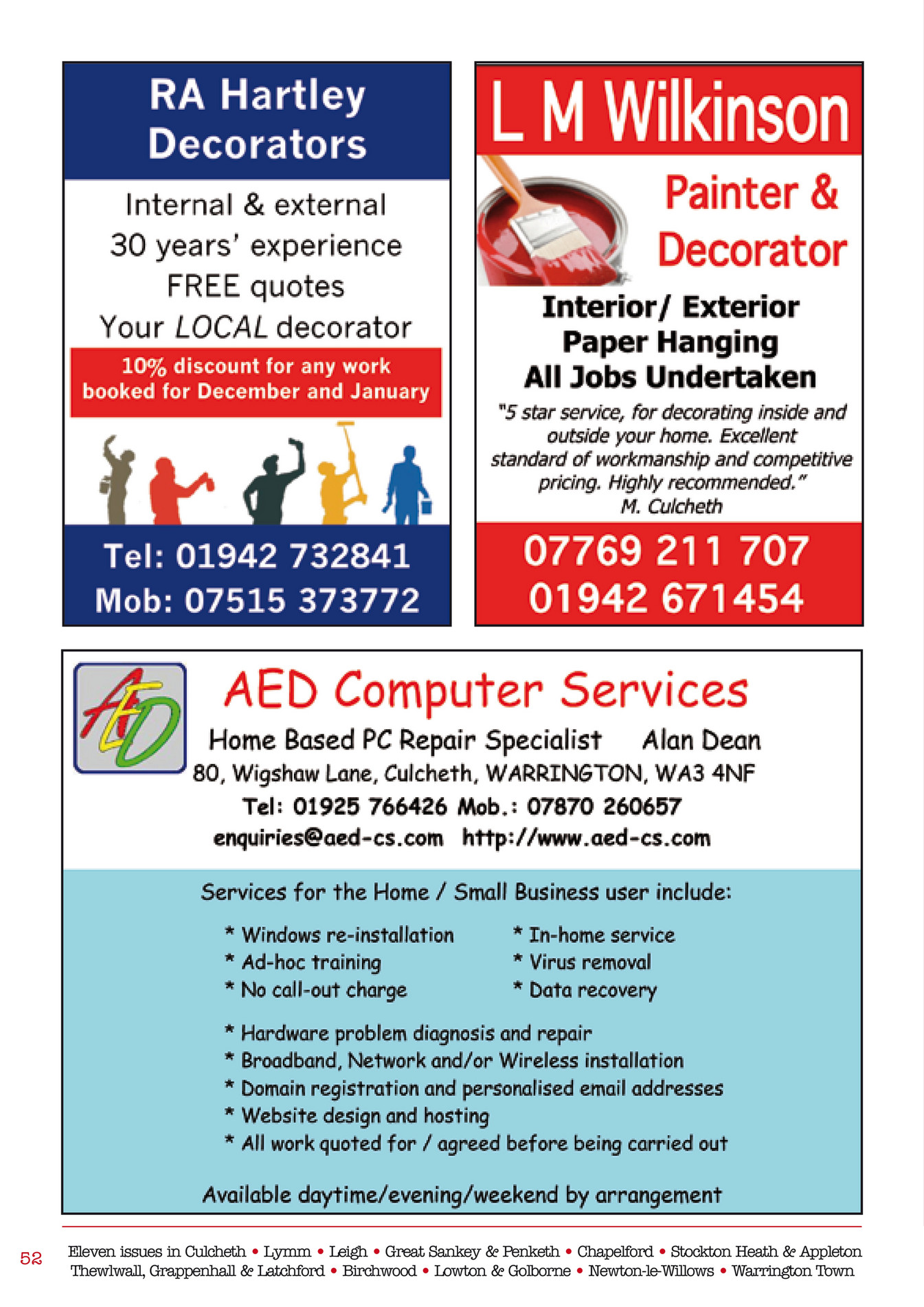 RA Hartley Decorators

Internal & external
30 years' experience
FREE quotes
Your LOCAL decorator

10% discount for any work booked for December and January

Tel: 01942 732841
Mob: 07515 373772

L M Wilkinson

Painter & Decorator

Interior/ Exterior
Paper Hanging
All Jobs Undertaken

"5 star service, for decorating inside and outside your home. Excellent standard of workmanship and competitive pricing. Highly recommended."
M. Culcheth

07769 211 707
01942 671454

AED

AED Computer Services

Home Based PC Repair Specialist Alan Dean
80, Wigshaw Lane, Culcheth, WARRINGTON, WA3 4NF
Tel: 01925 766426 Mob.: 07870 260657
enquiries@aed-cs.com http://www.aed-cs.com

Services for the Home / Small Business user include:

* Windows re-installation
* Ad-hoc training
* No call-out charge

* In-home service
* Virus removal
* Data recovery

* Hardware problem diagnosis and repair
* Broadband, Network and/or Wireless installation
* Domain registration and personalised email addresses
* Website design and hosting
* All work quoted for / agreed before being carried out

Available daytime/evening/weekend by arrangement

52 Eleven issues in Culcheth • Lymm • Leigh • Great Sankey & Penketh • Chapelford • Stockton Heath & Appleton Thewlwall, Grappenhall & Latchford • Birchwood • Lowton & Golborne • Newton-le-Willows • Warrington Town